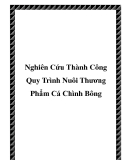 Nghiên Cứu Thành Công Quy Trình Nuôi Thương Phẩm Cá Chình Bông